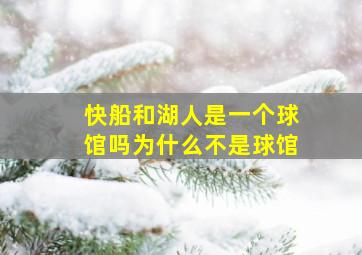 快船和湖人是一个球馆吗为什么不是球馆